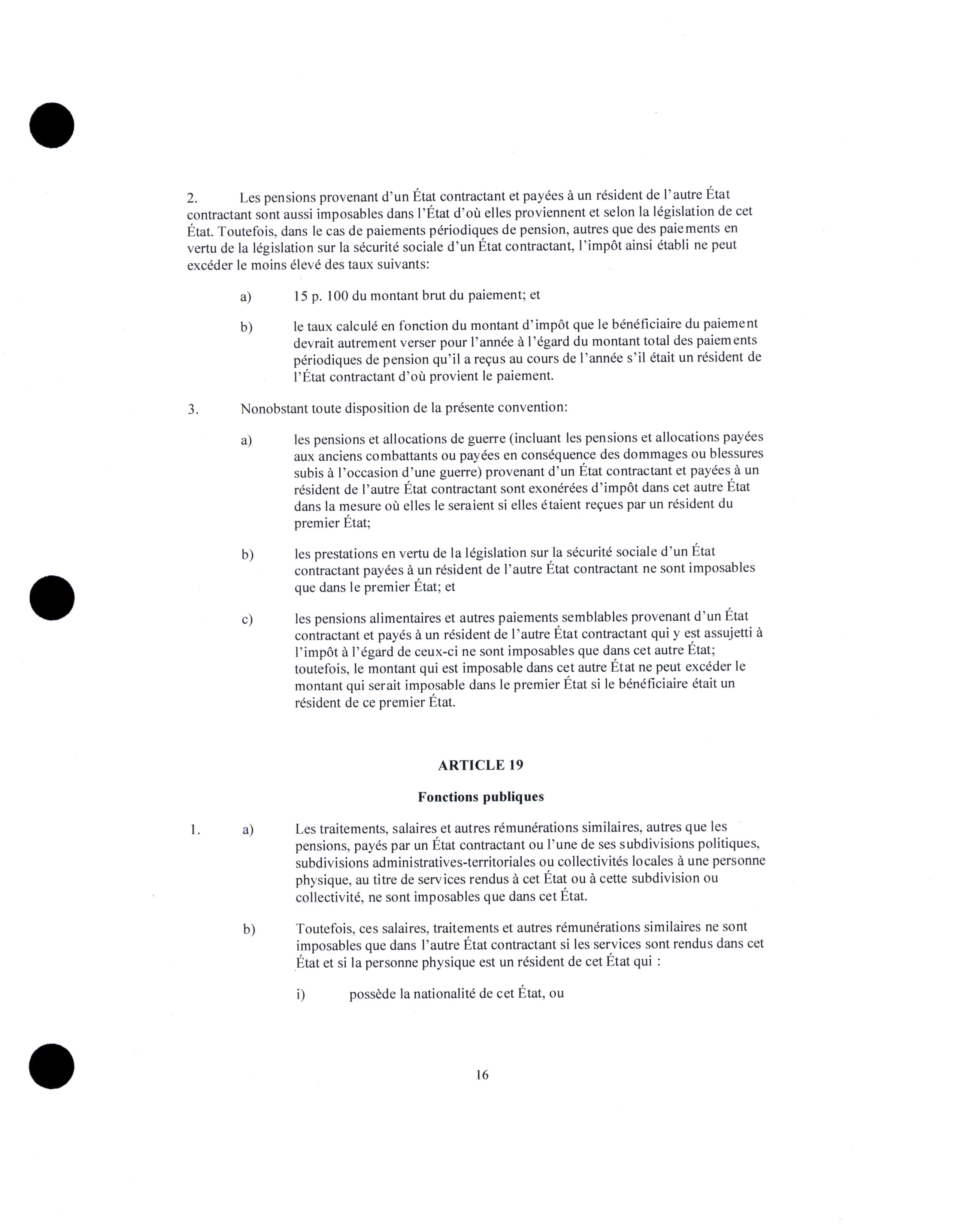 2. Les pensions provenant d'un État contractant et payées à un résident de l'autre État contractant sont aussi imposables dans l'État d'où elles proviennent et selon la législation de cet État. Toutefois, dans le cas de paiements périodiques de pension, autres que des paiements en vertu de la législation sur la sécurité sociale d'un État contractant, l'impôt ainsi établi ne peut excéder le moins élevé des taux suivants:

a) 15 p. 100 du montant brut du paiement; et

b) le taux calculé en fonction du montant d'impôt que le bénéficiaire du paiement devrait autrement verser pour l'année à l'égard du montant total des paiements périodiques de pension qu'il a reçus au cours de l'année s'il était un résident de l'État contractant d'où provient le paiement.

3. Nonobstant toute disposition de la présente convention:

a) les pensions et allocations de guerre (incluant les pensions et allocations payées aux anciens combattants ou payées en conséquence des dommages ou blessures subis à l'occasion d'une guerre) provenant d'un État contractant et payées à un résident de l'autre État contractant sont exonérées d'impôt dans cet autre État dans la mesure où elles le seraient si elles étaient reçues par un résident du premier État;

b) les prestations en vertu de la législation sur la sécurité sociale d'un État contractant payées à un résident de l'autre État contractant ne sont imposables que dans le premier État; et

c) les pensions alimentaires et autres paiements semblables provenant d'un État contractant et payés à un résident de l'autre État contractant qui y est assujetti à l'impôt à l'égard de ceux-ci ne sont imposables que dans cet autre État; toutefois, le montant qui est imposable dans cet autre État ne peut excéder le montant qui serait imposable dans le premier État si le bénéficiaire était un résident de ce premier État.

ARTICLE 19

Fonctions publiques

1. a) Les traitements, salaires et autres rémunérations similaires, autres que les pensions, payés par un État contractant ou l'une de ses subdivisions politiques, subdivisions administratives-territoriales ou collectivités locales à une personne physique, au titre de services rendus à cet État ou à cette subdivision ou collectivité, ne sont imposables que dans cet État.

b) Toutefois, ces salaires, traitements et autres rémunérations similaires ne sont imposables que dans l'autre État contractant si les services sont rendus dans cet État et si la personne physique est un résident de cet État qui :

i) possède la nationalité de cet État, ou

16